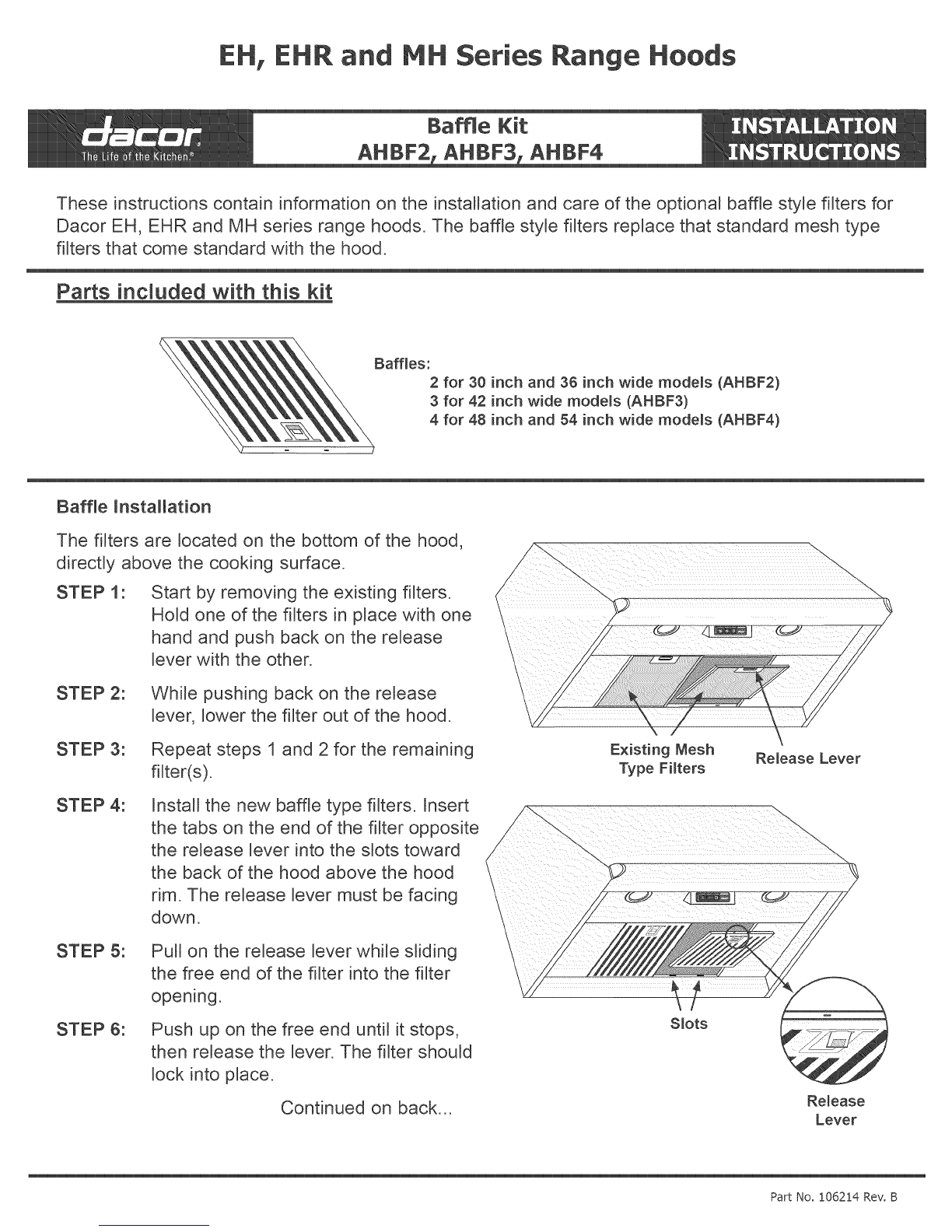 EH, EHR and MH Series Range Hoods

dacor
The Life of the Kitchen.®

Baffle Kit
AHBF2, AHBF3, AHBF4

INSTALLATION
INSTRUCTIONS

These instructions contain information on the installation and care of the optional baffle style filters for Dacor EH, EHR and MH series range hoods. The baffle style filters replace that standard mesh type filters that come standard with the hood.

Parts included with this kit

Baffles:
2 for 30 inch and 36 inch wide models (AHBF2)
3 for 42 inch wide models (AHBF3)
4 for 48 inch and 54 inch wide models (AHBF4)

Baffle Installation

The filters are located on the bottom of the hood, directly above the cooking surface.

STEP 1: Start by removing the existing filters. Hold one of the filters in place with one hand and push back on the release lever with the other.

STEP 2: While pushing back on the release lever, lower the filter out of the hood.

STEP 3: Repeat steps 1 and 2 for the remaining filter(s).

STEP 4: Install the new baffle type filters. Insert the tabs on the end of the filter opposite the release lever into the slots toward the back of the hood above the hood rim. The release lever must be facing down.

STEP 5: Pull on the release lever while sliding the free end of the filter into the filter opening.

STEP 6: Push up on the free end until it stops, then release the lever. The filter should lock into place.

Continued on back...

Existing Mesh Type Filters

Release Lever

Slots

Release Lever

Part No. 106214 Rev. B